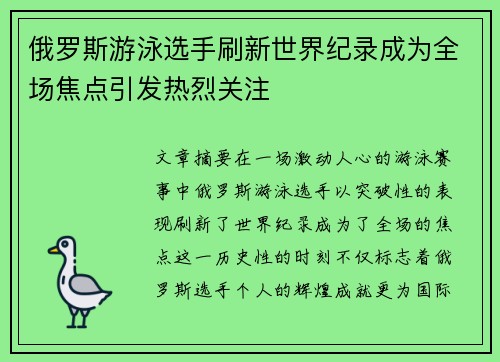 俄罗斯游泳选手刷新世界纪录成为全场焦点引发热烈关注

文章摘要在一场激动人心的游泳赛事中俄罗斯游泳选手以突破性的表现刷新了世界纪录成为了全场的焦点这一历史性的时刻不仅标志着俄罗斯选手个人的辉煌成就更为国际